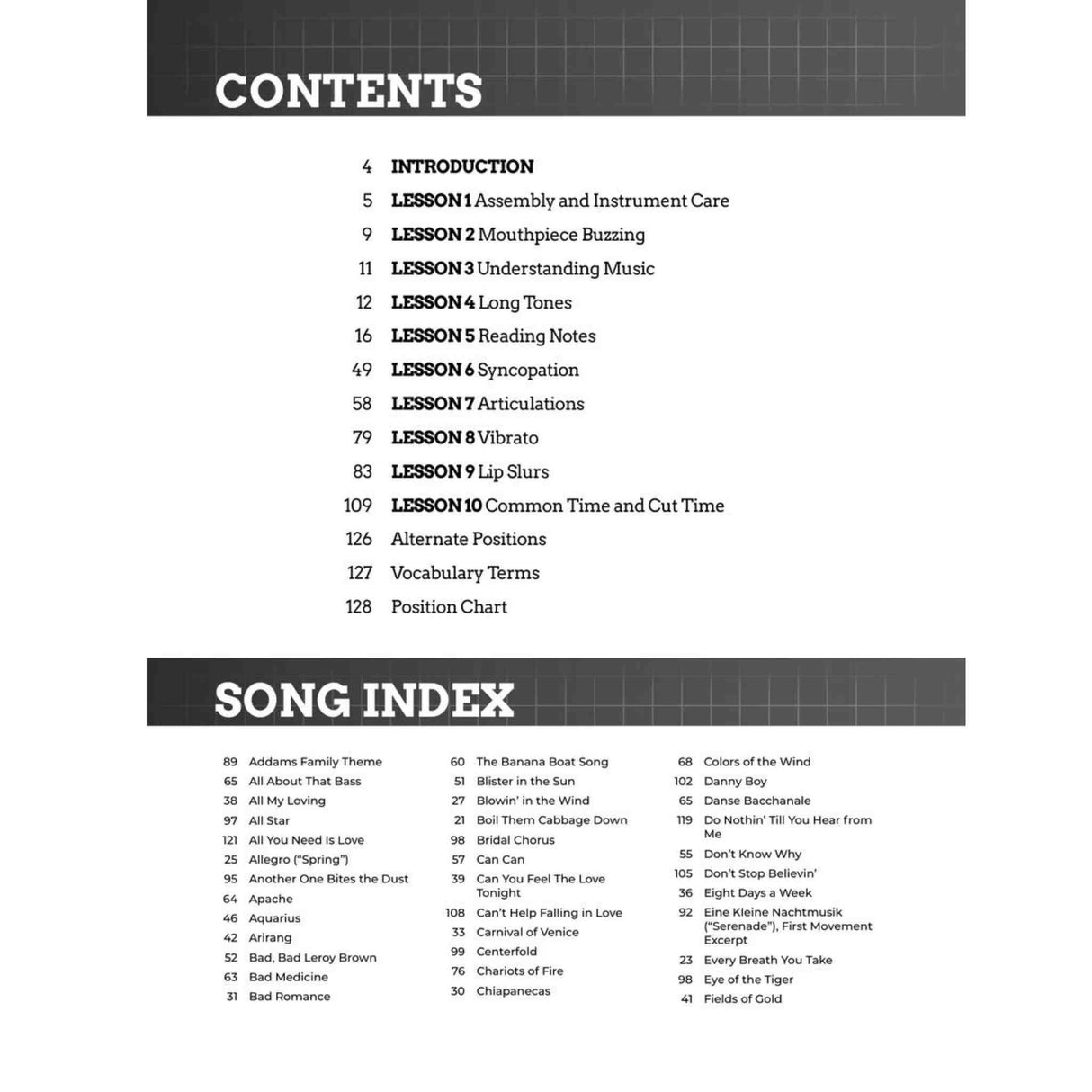 CONTENTS

4 INTRODUCTION
5 LESSON 1 Assembly and Instrument Care
9 LESSON 2 Mouthpiece Buzzing
11 LESSON 3 Understanding Music
12 LESSON 4 Long Tones
16 LESSON 5 Reading Notes
49 LESSON 6 Syncopation
58 LESSON 7 Articulations
79 LESSON 8 Vibrato
83 LESSON 9 Lip Slurs
109 LESSON 10 Common Time and Cut Time
126 Alternate Positions
127 Vocabulary Terms
128 Position Chart

SONG INDEX

89 Addams Family Theme
65 All About That Bass
38 All My Loving
97 All Star
121 All You Need Is Love
25 Allegro ("Spring")
95 Another One Bites the Dust
64 Apache
46 Aquarius
42 Arirang
52 Bad, Bad Leroy Brown
63 Bad Medicine
31 Bad Romance

60 The Banana Boat Song
51 Blister in the Sun
27 Blowin' in the Wind
21 Boil Them Cabbage Down
98 Bridal Chorus
57 Can Can
39 Can You Feel The Love Tonight
108 Can't Help Falling in Love
33 Carnival of Venice
99 Centerfold
76 Chariots of Fire
30 Chiapanecas

68 Colors of the Wind
102 Danny Boy
65 Danse Bacchanale
119 Do Nothin' Till You Hear from Me
55 Don't Know Why
105 Don't Stop Believin'
36 Eight Days a Week
92 Eine Kleine Nachtmusik ("Serenade"), First Movement Excerpt
23 Every Breath You Take
98 Eye of the Tiger
41 Fields of Gold